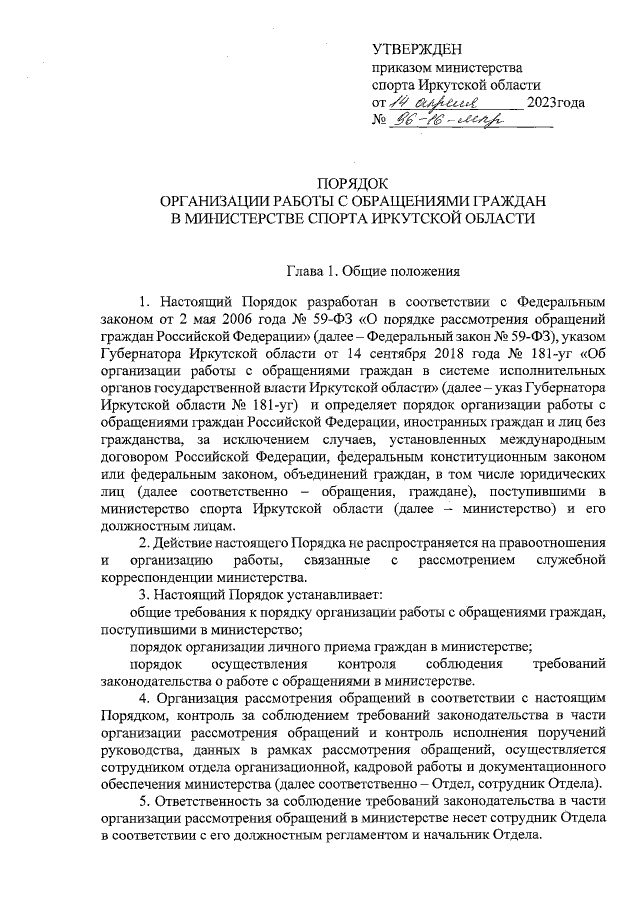 УТВЕРЖДЕН
приказом министерства
спорта Иркутской области
от 14 апреля 2023года
№ 96-16-мпр

ПОРЯДОК
ОРГАНИЗАЦИИ РАБОТЫ С ОБРАЩЕНИЯМИ ГРАЖДАН
В МИНИСТЕРСТВЕ СПОРТА ИРКУТСКОЙ ОБЛАСТИ

Глава 1. Общие положения

1. Настоящий Порядок разработан в соответствии с Федеральным законом от 2 мая 2006 года № 59-ФЗ «О порядке рассмотрения обращений граждан Российской Федерации» (далее – Федеральный закон № 59-ФЗ), указом Губернатора Иркутской области от 14 сентября 2018 года № 181-уг «Об организации работы с обращениями граждан в системе исполнительных органов государственной власти Иркутской области» (далее – указ Губернатора Иркутской области № 181-уг) и определяет порядок организации работы с обращениями граждан Российской Федерации, иностранных граждан и лиц без гражданства, за исключением случаев, установленных международным договором Российской Федерации, федеральным конституционным законом или федеральным законом, объединений граждан, в том числе юридических лиц (далее соответственно – обращения, граждане), поступившими в министерство спорта Иркутской области (далее – министерство) и его должностным лицам.

2. Действие настоящего Порядка не распространяется на правоотношения и организацию работы, связанные с рассмотрением служебной корреспонденции министерства.

3. Настоящий Порядок устанавливает:
общие требования к порядку организации работы с обращениями граждан, поступившими в министерство;
порядок организации личного приема граждан в министерстве;
порядок осуществления контроля соблюдения требований законодательства о работе с обращениями в министерстве.

4. Организация рассмотрения обращений в соответствии с настоящим Порядком, контроль за соблюдением требований законодательства в части организации рассмотрения обращений и контроль исполнения поручений руководства, данных в рамках рассмотрения обращений, осуществляется сотрудником отдела организационной, кадровой работы и документационного обеспечения министерства (далее соответственно – Отдел, сотрудник Отдела).

5. Ответственность за соблюдение требований законодательства в части организации рассмотрения обращений в министерстве несет сотрудник Отдела в соответствии с его должностным регламентом и начальник Отдела.